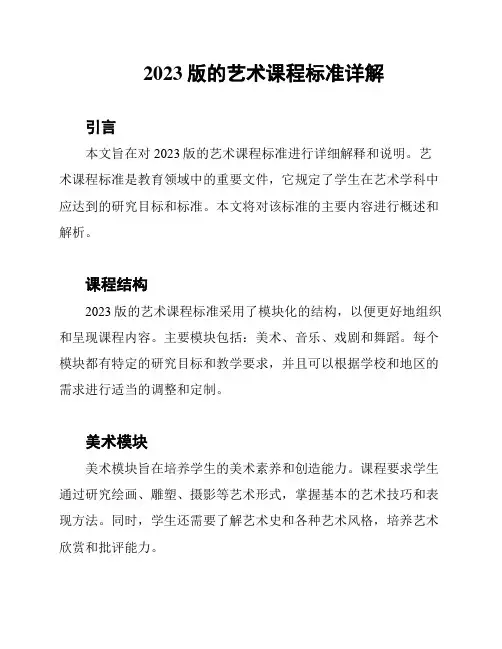 2023 版的艺术课程标准详解

引言

本文旨在对 2023 版的艺术课程标准进行详细解释和说明。艺术课程标准是教育领域中的重要文件，它规定了学生在艺术学科中应达到的研究目标和标准。本文将对该标准的主要内容进行概述和解析。

课程结构

2023 版的艺术课程标准采用了模块化的结构，以便更好地组织和呈现课程内容。主要模块包括：美术、音乐、戏剧和舞蹈。每个模块都有特定的研究目标和教学要求，并且可以根据学校和地区的需求进行适当的调整和定制。

美术模块

美术模块旨在培养学生的美术素养和创造能力。课程要求学生通过研究绘画、雕塑、摄影等艺术形式，掌握基本的艺术技巧和表现方法。同时，学生还需要了解艺术史和各种艺术风格，培养艺术欣赏和批评能力。